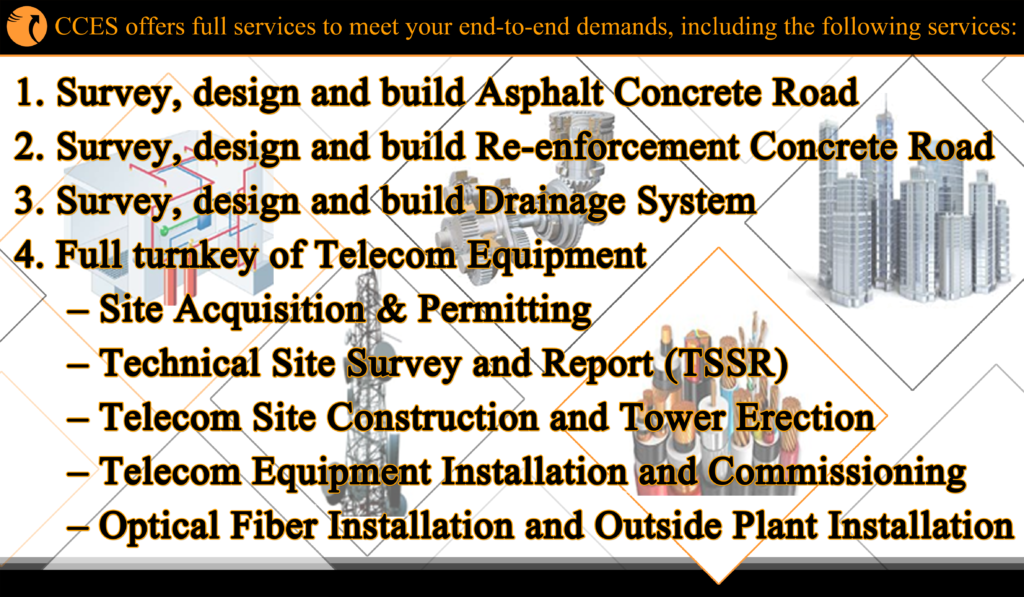 CCES offers full services to meet your end-to-end demands, including the following services:

1. Survey, design and build Asphalt Concrete Road
2. Survey, design and build Re-enforcement Concrete Road
3. Survey, design and build Drainage System
4. Full turnkey of Telecom Equipment
– Site Acquisition & Permitting
– Technical Site Survey and Report (TSSR)
– Telecom Site Construction and Tower Erection
– Telecom Equipment Installation and Commissioning
– Optical Fiber Installation and Outside Plant Installation